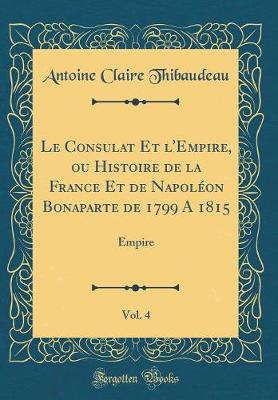 Antoine Claire Thibaudeau

Le Consulat Et l'Empire, ou Histoire de la France Et de Napoléon Bonaparte de 1799 A 1815

Empire

Vol. 4

Forgotten Books